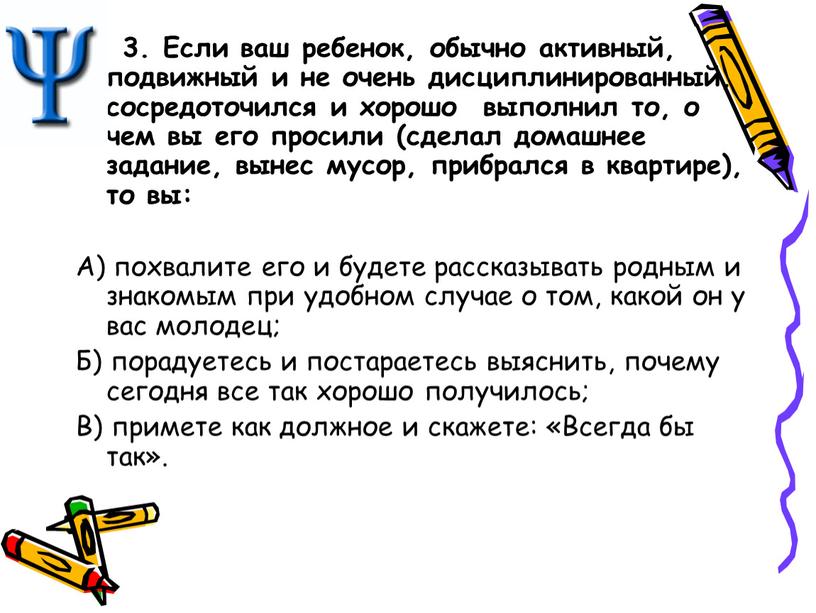 Ψ

3. Если ваш ребенок, обычно активный, подвижный и не очень дисциплинированный, сосредоточился и хорошо выполнил то, о чем вы его просили (сделал домашнее задание, вынес мусор, прибрался в квартире), то вы:

А) похвалите его и будете рассказывать родным и знакомым при удобном случае о том, какой он у вас молодец;

Б) порадуетесь и постараетесь выяснить, почему сегодня все так хорошо получилось;

В) примете как должное и скажете: «Всегда бы так».